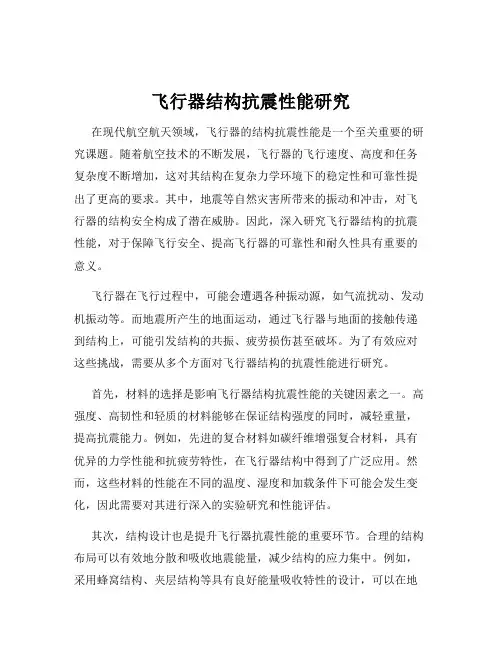 飞行器结构抗震性能研究

在现代航空航天领域，飞行器的结构抗震性能是一个至关重要的研究课题。随着航空技术的不断发展，飞行器的飞行速度、高度和任务复杂度不断增加，这对其结构在复杂力学环境下的稳定性和可靠性提出了更高的要求。其中，地震等自然灾害所带来的振动和冲击，对飞行器的结构安全构成了潜在威胁。因此，深入研究飞行器结构的抗震性能，对于保障飞行安全、提高飞行器的可靠性和耐久性具有重要的意义。

飞行器在飞行过程中，可能会遭遇各种振动源，如气流扰动、发动机振动等。而地震所产生的地面运动，通过飞行器与地面的接触传递到结构上，可能引发结构的共振、疲劳损伤甚至破坏。为了有效应对这些挑战，需要从多个方面对飞行器结构的抗震性能进行研究。

首先，材料的选择是影响飞行器结构抗震性能的关键因素之一。高强度、高韧性和轻质的材料能够在保证结构强度的同时，减轻重量，提高抗震能力。例如，先进的复合材料如碳纤维增强复合材料，具有优异的力学性能和抗疲劳特性，在飞行器结构中得到了广泛应用。然而，这些材料的性能在不同的温度、湿度和加载条件下可能会发生变化，因此需要对其进行深入的实验研究和性能评估。

其次，结构设计也是提升飞行器抗震性能的重要环节。合理的结构布局可以有效地分散和吸收地震能量，减少结构的应力集中。例如，采用蜂窝结构、夹层结构等具有良好能量吸收特性的设计，可以在地